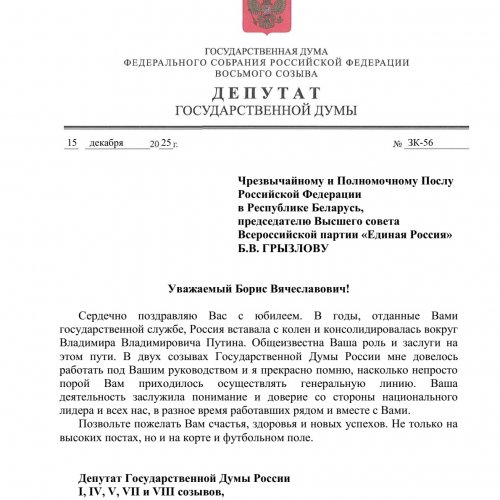 ГОСУДАРСТВЕННАЯ ДУМА
ФЕДЕРАЛЬНОГО СОБРАНИЯ РОССИЙСКОЙ ФЕДЕРАЦИИ
ВОСЬМОГО СОЗЫВА

ДЕПУТАТ
ГОСУДАРСТВЕННОЙ ДУМЫ

15 декабря 2025 г.

№ ЗК-56

Чрезвычайному и Полномочному Послу Российской Федерации в Республике Беларусь, председателю Высшего совета Всероссийской партии «Единая Россия»
Б.В. ГРЫЗЛОВУ

Уважаемый Борис Вячеславович!

Сердечно поздравляю Вас с юбилеем. В годы, отданные Вами государственной службе, Россия вставала с колен и консолидировалась вокруг Владимира Владимировича Путина. Общеизвестна Ваша роль и заслуги на этом пути. В двух созывах Государственной Думы России мне довелось работать под Вашим руководством и я прекрасно помню, насколько непросто порой Вам приходилось осуществлять генеральную линию. Ваша деятельность заслужила понимание и доверие со стороны национального лидера и всех нас, в разное время работавших рядом и вместе с Вами.

Позвольте пожелать Вам счастья, здоровья и новых успехов. Не только на высоких постах, но и на корте и футбольном поле.

Депутат Государственной Думы России
I, IV, V, VII и VIII созывов,